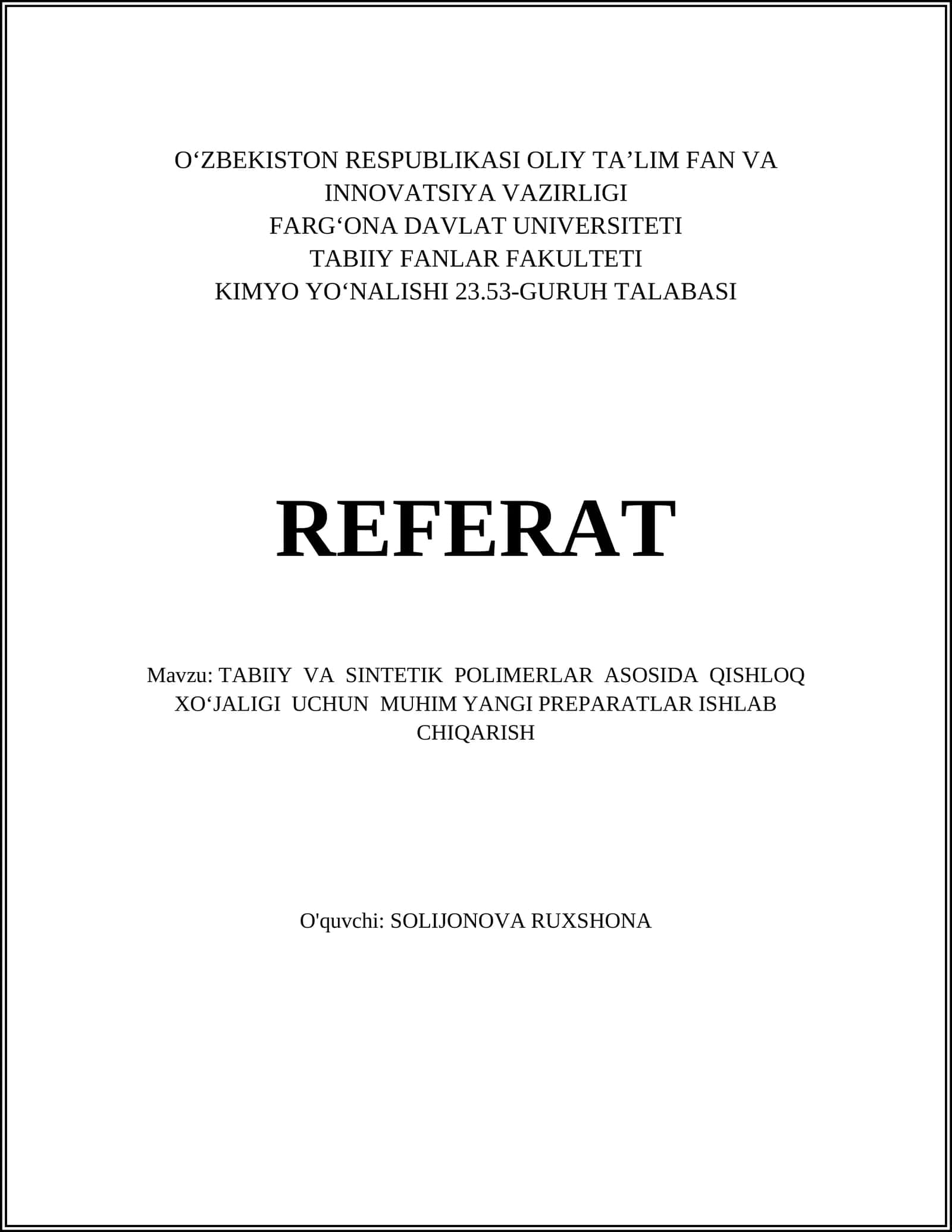 O‘ZBEKISTON RESPUBLIKASI OLIY TA’LIM FAN VA INNOVATSIYA VAZIRLIGI
FARG‘ONA DAVLAT UNIVERSITETI
TABIIY FANLAR FAKULTETI
KIMYO YO‘NALISHI 23.53-GURUH TALABASI

REFERAT

Mavzu: TABIIY VA SINTETIK POLIMERLAR ASOSIDA QISHLOQ XO‘JALIGI UCHUN MUHIM YANGI PREPARATLAR ISHLAB CHIQARISH

O'quvchi: SOLIJONOVA RUXSHONA